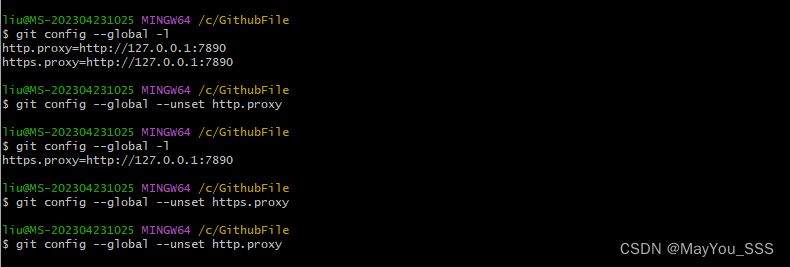 liu@MS-202304231025 MINGW64 /c/GithubFile
$ git config --global -l
http.proxy=http://127.0.0.1:7890
https.proxy=http://127.0.0.1:7890

liu@MS-202304231025 MINGW64 /c/GithubFile
$ git config --global --unset http.proxy

liu@MS-202304231025 MINGW64 /c/GithubFile
$ git config --global -l
https.proxy=http://127.0.0.1:7890

liu@MS-202304231025 MINGW64 /c/GithubFile
$ git config --global --unset https.proxy

liu@MS-202304231025 MINGW64 /c/GithubFile
$ git config --global --unset http.proxy

CSDN @MayYou_SSS